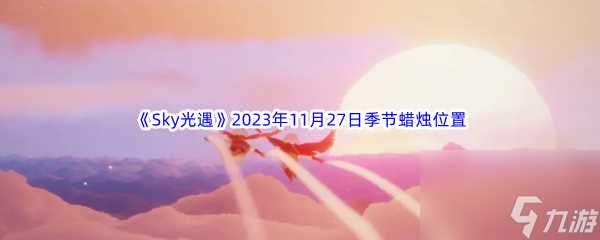 《Sky光遇》2023年11月27日季节蜡烛位置

九游